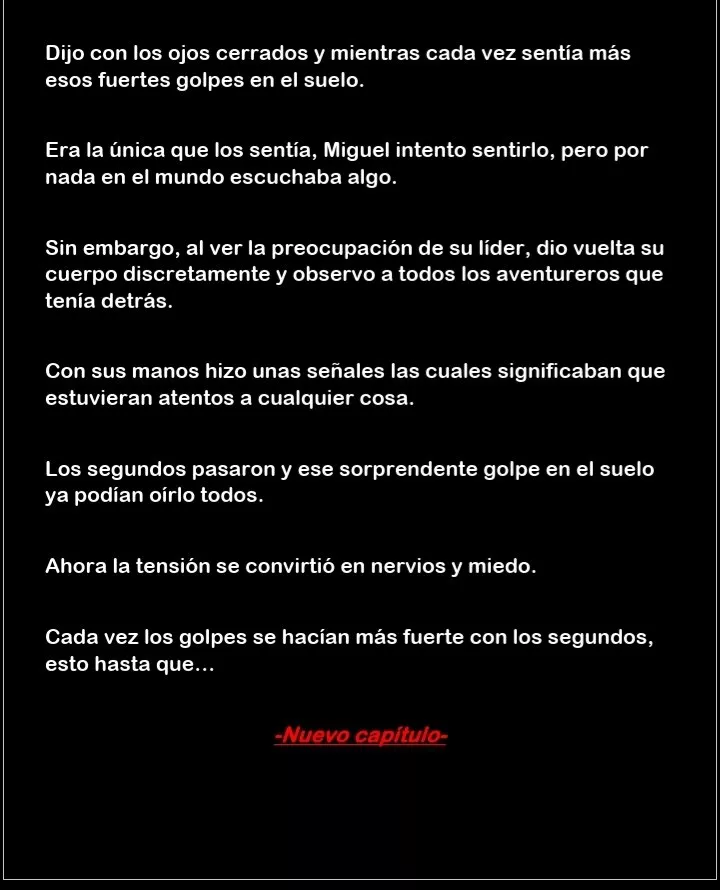 Dijo con los ojos cerrados y mientras cada vez sentía más esos fuertes golpes en el suelo.

Era la única que los sentía, Miguel intento sentirlo, pero por nada en el mundo escuchaba algo.

Sin embargo, al ver la preocupación de su líder, dio vuelta su cuerpo discretamente y observo a todos los aventureros que tenía detrás.

Con sus manos hizo unas señales las cuales significaban que estuvieran atentos a cualquier cosa.

Los segundos pasaron y ese sorprendente golpe en el suelo ya podían oírlo todos.

Ahora la tensión se convirtió en nervios y miedo.

Cada vez los golpes se hacían más fuerte con los segundos, esto hasta que…

-Nuevo capítulo-